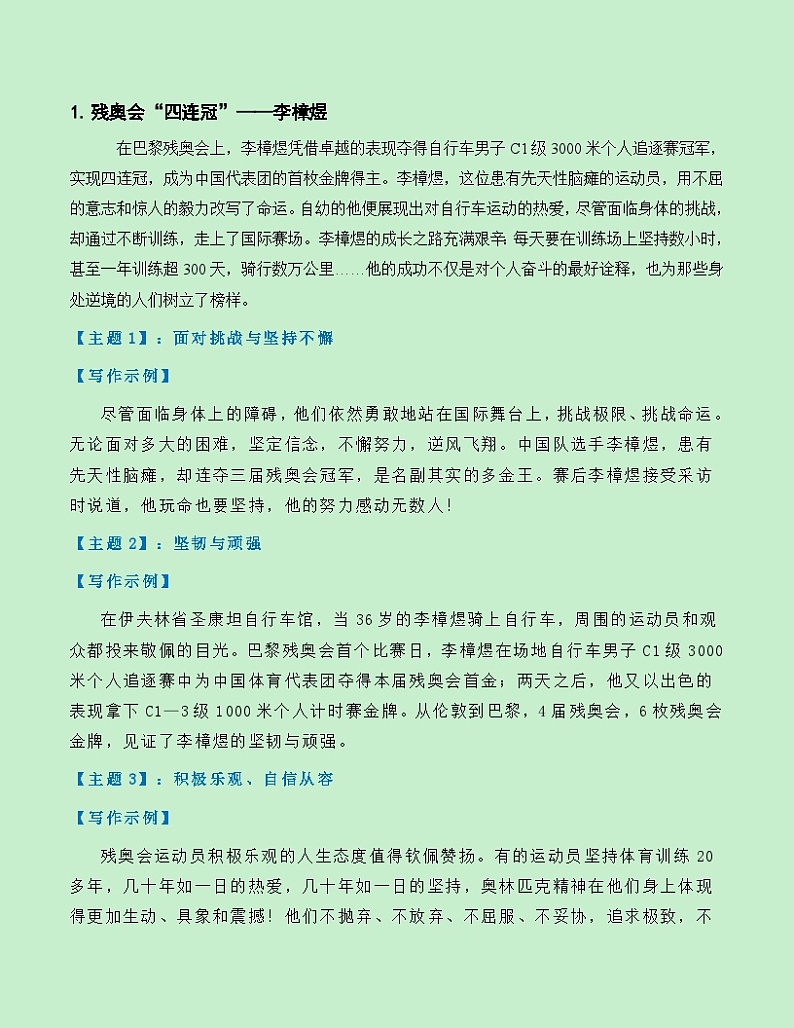 1. 残奥会“四连冠”——李樟煜

在巴黎残奥会上，李樟煜凭借卓越的表现夺得自行车男子 C1级 3000 米个人追逐赛冠军，实现四连冠，成为中国代表团的首枚金牌得主。李樟煜，这位患有先天性脑瘫的运动员，用不屈的意志和惊人的毅力改写了命运。自幼的他便展现出对自行车运动的热爱，尽管面临身体的挑战，却通过不断训练，走上了国际赛场。李樟煜的成长之路充满艰辛 每天要在训练场上坚持数小时，甚至一年训练超 300 天，骑行数万公里……他的成功不仅是对个人奋斗的最好诠释，也为那些身处逆境的人们树立了榜样。

【主题 1】：面对挑战与坚持不懈

【写作示例】

尽管面临身体上的障碍，他们依然勇敢地站在国际舞台上，挑战极限、挑战命运。无论面对多大的困难，坚定信念，不懈努力，逆风飞翔。中国队选手李樟煜，患有先天性脑瘫，却连夺三届残奥会冠军，是名副其实的多金王。赛后李樟煜接受采访时说道，他玩命也要坚持，他的努力感动无数人!

【主题 2】：坚韧与顽强

【写作示例】

在伊夫林省圣康坦自行车馆，当 36 岁的李樟煜骑上自行车，周围的运动员和观众都投来敬佩的目光。巴黎残奥会首个比赛日，李樟煜在场地自行车男子 C1 级 3000 米个人追逐赛中为中国体育代表团夺得本届残奥会首金；两天之后，他又以出色的表现拿下 C1—3 级 1000 米个人计时赛金牌。从伦敦到巴黎，4 届残奥会，6 枚残奥会金牌，见证了李樟煜的坚韧与顽强。

【主题 3】：积极乐观、自信从容

【写作示例】

残奥会运动员积极乐观的人生态度值得钦佩赞扬。有的运动员坚持体育训练 20 多年，几十年如一日的热爱，几十年如一日的坚持，奥林匹克精神在他们身上体现得更加生动、具象和震撼！他们不抛弃、不放弃、不屈服、不妥协，追求极致，不